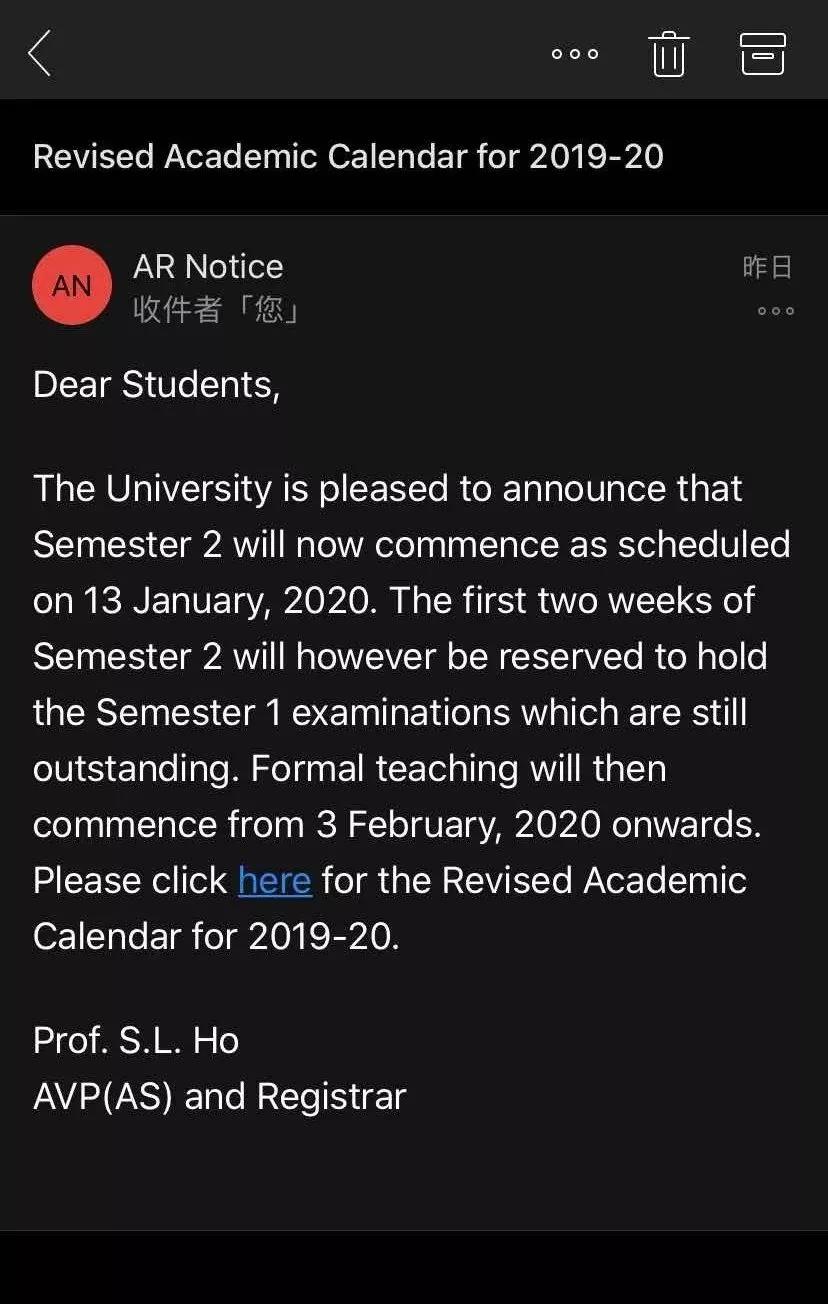 Revised Academic Calendar for 2019-20

AN

AR Notice
收件者「您」

昨日

Dear Students,

The University is pleased to announce that Semester 2 will now commence as scheduled on 13 January, 2020. The first two weeks of Semester 2 will however be reserved to hold the Semester 1 examinations which are still outstanding. Formal teaching will then commence from 3 February, 2020 onwards. Please click here for the Revised Academic Calendar for 2019-20.

Prof. S.L. Ho
AVP(AS) and Registrar